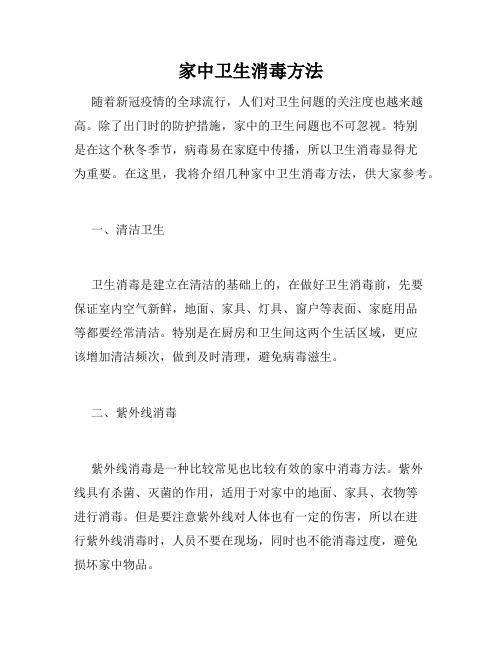 家中卫生消毒方法

随着新冠疫情的全球流行，人们对卫生问题的关注度也越来越高。除了出门时的防护措施，家中的卫生问题也不可忽视。特别是在这个秋冬季节，病毒易在家庭中传播，所以卫生消毒显得尤为重要。在这里，我将介绍几种家中卫生消毒方法，供大家参考。

一、清洁卫生

卫生消毒是建立在清洁的基础上的，在做好卫生消毒前，先要保证室内空气新鲜，地面、家具、灯具、窗户等表面、家庭用品等都要经常清洁。特别是在厨房和卫生间这两个生活区域，更应该增加清洁频次，做到及时清理，避免病毒滋生。

二、紫外线消毒

紫外线消毒是一种比较常见也比较有效的家中消毒方法。紫外线具有杀菌、灭菌的作用，适用于对家中的地面、家具、衣物等进行消毒。但是要注意紫外线对人体也有一定的伤害，所以在进行紫外线消毒时，人员不要在现场，同时也不能消毒过度，避免损坏家中物品。